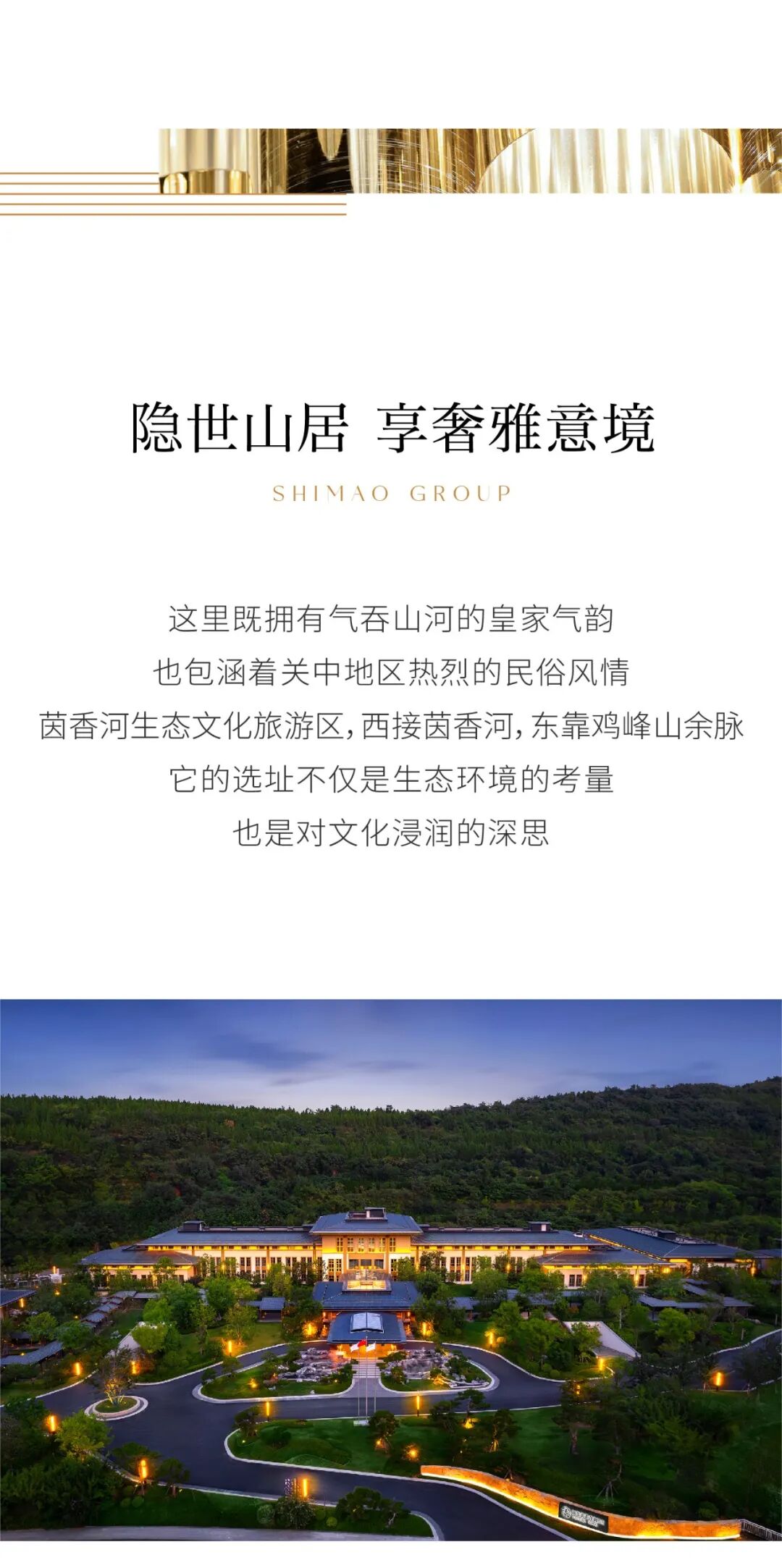 隐世山居 享奢雅意境

SHIMAO GROUP

这里既拥有气吞山河的皇家气韵

也包涵着关中地区热烈的民俗风情

茵香河生态文化旅游区，西接茵香河，东靠鸡峰山余脉

它的选址不仅是生态环境的考量

也是对文化浸润的深思